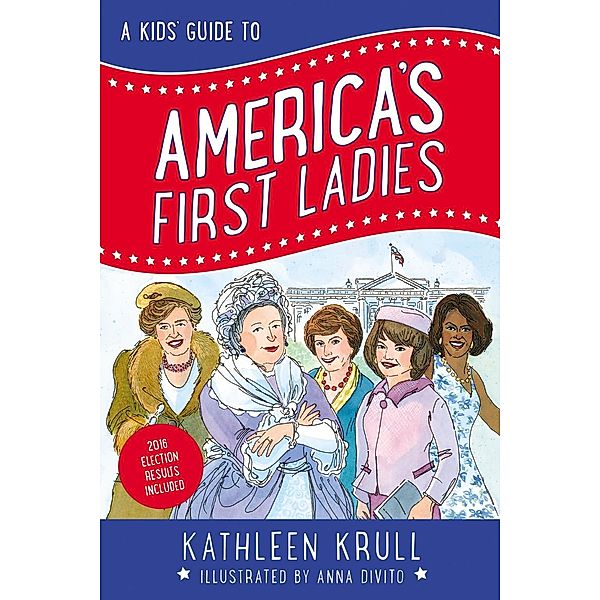 A KIDS' GUIDE TO

AMERICA'S FIRST LADIES

2016 ELECTION RESULTS INCLUDED

KATHLEEN KRULL

ILLUSTRATED BY ANNA DIVITO